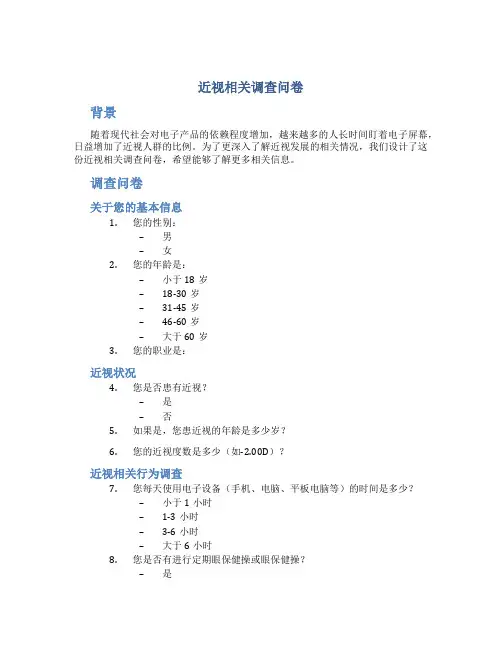 近视相关调查问卷

背景

随着现代社会对电子产品的依赖程度增加，越来越多的人长时间盯着电子屏幕，日益增加了近视人群的比例。为了更深入了解近视发展的相关情况，我们设计了这份近视相关调查问卷，希望能够了解更多相关信息。

调查问卷

关于您的基本信息

1. 您的性别：
– 男
– 女
2. 您的年龄是：
– 小于 18 岁
– 18-30 岁
– 31-45 岁
– 46-60 岁
– 大于 60 岁
3. 您的职业是：

近视状况

4. 您是否患有近视？
– 是
– 否
5. 如果是，您患近视的年龄是多少岁？
6. 您的近视度数是多少（如-2.00D）？

近视相关行为调查

7. 您每天使用电子设备（手机、电脑、平板电脑等）的时间是多少？
– 小于 1 小时
– 1-3 小时
– 3-6 小时
– 大于 6 小时
8. 您是否有进行定期眼保健操或眼保健操？
– 是